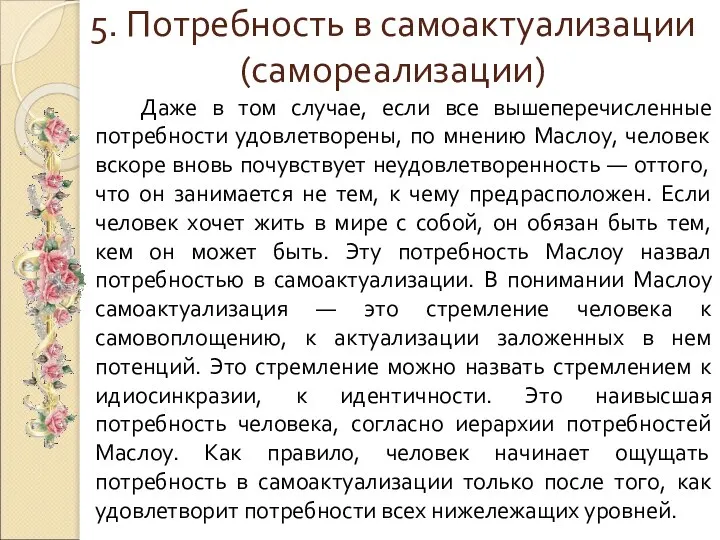 5. Потребность в самоактуализации (самореализации)

Даже в том случае, если все вышеперечисленные потребности удовлетворены, по мнению Маслоу, человек вскоре вновь почувствует неудовлетворенность — оттого, что он занимается не тем, к чему предрасположен. Если человек хочет жить в мире с собой, он обязан быть тем, кем он может быть. Эту потребность Маслоу назвал потребностью в самоактуализации. В понимании Маслоу самоактуализация — это стремление человека к самовоплощению, к актуализации заложенных в нем потенций. Это стремление можно назвать стремлением к идиосинкразии, к идентичности. Это наивысшая потребность человека, согласно иерархии потребностей Маслоу. Как правило, человек начинает ощущать потребность в самоактуализации только после того, как удовлетворит потребности всех нижележащих уровней.